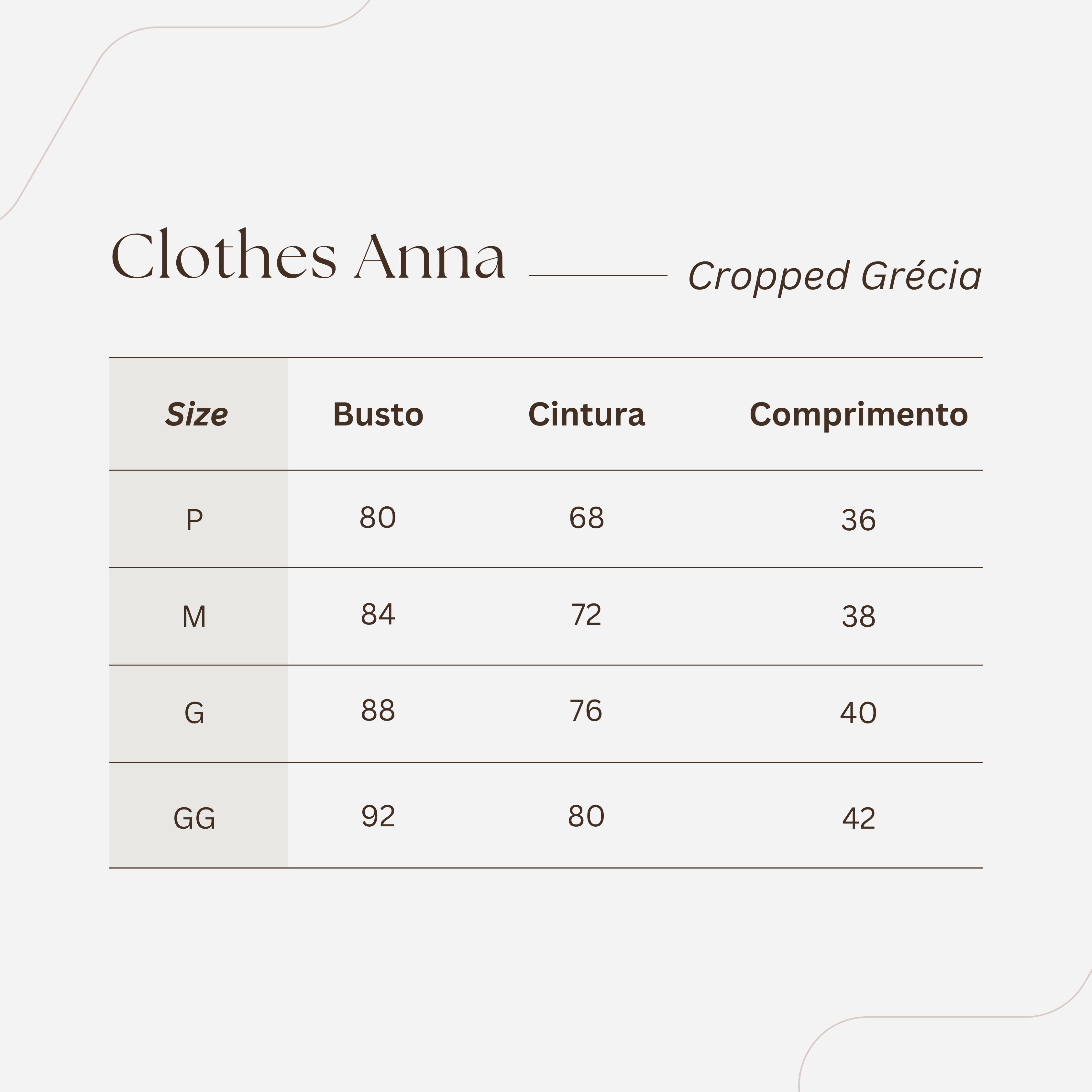 Clothes Anna Cropped Grécia

| Size | Busto | Cintura | Comprimento |
|---|---|---|---|
| P | 80 | 68 | 36 |
| M | 84 | 72 | 38 |
| G | 88 | 76 | 40 |
| GG | 92 | 80 | 42 |